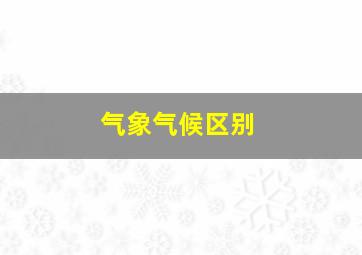 气象气候区别